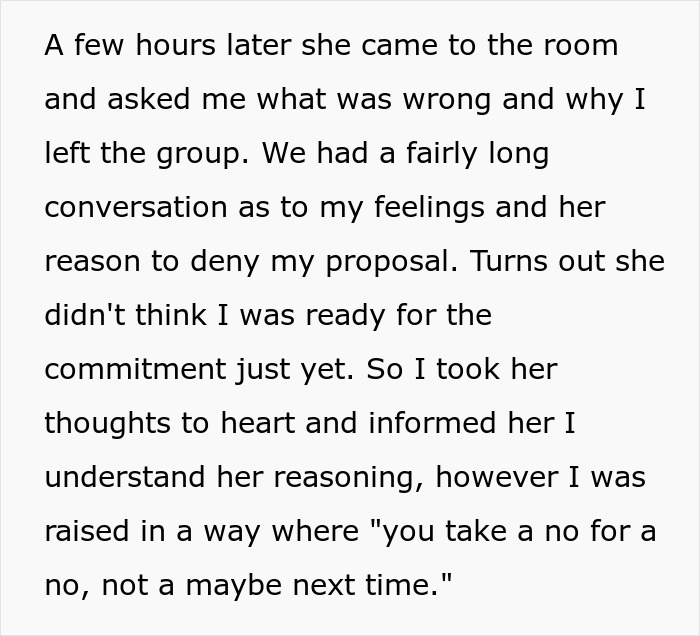 A few hours later she came to the room and asked me what was wrong and why I left the group. We had a fairly long conversation as to my feelings and her reason to deny my proposal. Turns out she didn't think I was ready for the commitment just yet. So I took her thoughts to heart and informed her I understand her reasoning, however I was raised in a way where "you take a no for a no, not a maybe next time."